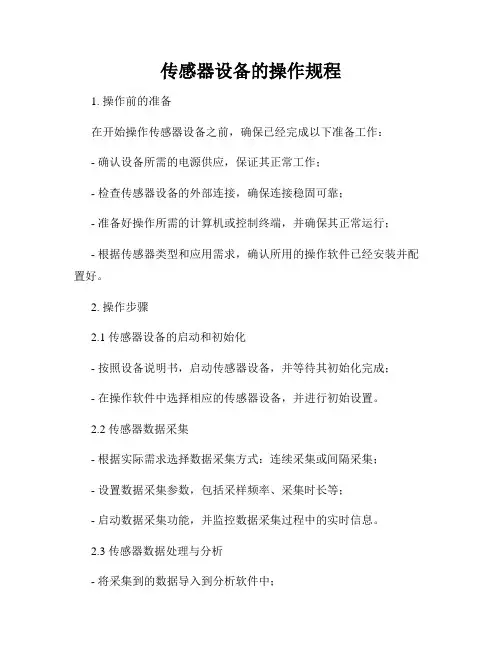 传感器设备的操作规程

1. 操作前的准备

在开始操作传感器设备之前，确保已经完成以下准备工作：

- 确认设备所需的电源供应，保证其正常工作；

- 检查传感器设备的外部连接，确保连接稳固可靠；

- 准备好操作所需的计算机或控制终端，并确保其正常运行；

- 根据传感器类型和应用需求，确认所用的操作软件已经安装并配置好。

2. 操作步骤

2.1 传感器设备的启动和初始化

- 按照设备说明书，启动传感器设备，并等待其初始化完成；

- 在操作软件中选择相应的传感器设备，并进行初始设置。

2.2 传感器数据采集

- 根据实际需求选择数据采集方式：连续采集或间隔采集；

- 设置数据采集参数，包括采样频率、采集时长等；

- 启动数据采集功能，并监控数据采集过程中的实时信息。

2.3 传感器数据处理与分析

- 将采集到的数据导入到分析软件中；